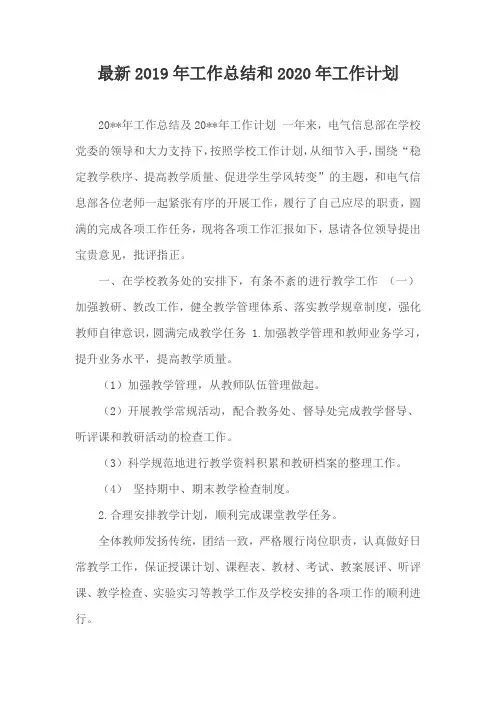 最新 2019 年工作总结和 2020 年工作计划

20**年工作总结及 20**年工作计划 一年来，电气信息部在学校党委的领导和大力支持下，按照学校工作计划，从细节入手，围绕“稳定教学秩序、提高教学质量、促进学生学风转变”的主题，和电气信息部各位老师一起紧张有序的开展工作，履行了自己应尽的职责，圆满的完成各项工作任务，现将各项工作汇报如下，恳请各位领导提出宝贵意见，批评指正。

一、在学校教务处的安排下，有条不紊的进行教学工作 （一）加强教研、教改工作，健全教学管理体系、落实教学规章制度，强化教师自律意识，圆满完成教学任务 1.加强教学管理和教师业务学习，提升业务水平，提高教学质量。

（1）加强教学管理，从教师队伍管理做起。

（2）开展教学常规活动，配合教务处、督导处完成教学督导、听评课和教研活动的检查工作。

（3）科学规范地进行教学资料积累和教研档案的整理工作。

（4） 坚持期中、期末教学检查制度。

2.合理安排教学计划，顺利完成课堂教学任务。

全体教师发扬传统，团结一致，严格履行岗位职责，认真做好日常教学工作，保证授课计划、课程表、教材、考试、教案展评、听评课、教学检查、实验实习等教学工作及学校安排的各项工作的顺利进行。